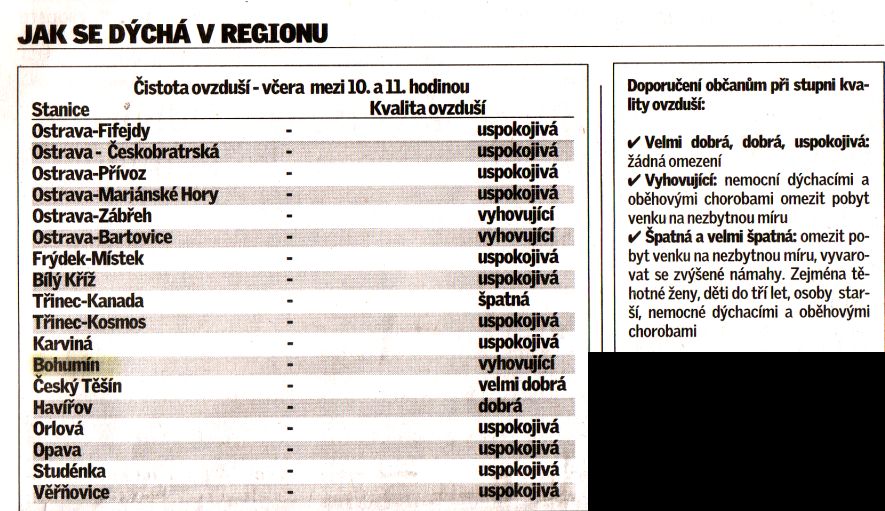 JAK SE DÝCHÁ V REGIONU

Čistota ovzduší - včera mezi 10. a 11. hodinou

| Stanice | | Kvalita ovzduší |
|---|---|---|
| Ostrava-Fifejdy | - | uspokojivá |
| Ostrava - Českobratrská | - | uspokojivá |
| Ostrava-Přívoz | - | uspokojivá |
| Ostrava-Mariánské Hory | - | uspokojivá |
| Ostrava-Zábřeh | - | vyhovující |
| Ostrava-Bartovice | - | vyhovující |
| Frýdek-Místek | - | uspokojivá |
| Bílý Kříž | - | uspokojivá |
| Třinec-Kanada | - | špatná |
| Třinec-Kosmos | - | uspokojivá |
| Karviná | - | uspokojivá |
| Bohumín | - | vyhovující |
| Český Těšín | - | velmi dobrá |
| Havířov | - | dobrá |
| Orlová | - | uspokojivá |
| Opava | - | uspokojivá |
| Studénka | - | uspokojivá |
| Věřňovice | - | uspokojivá |

Doporučení občanům při stupni kvality ovzduší:

✔ Velmi dobrá, dobrá, uspokojivá: žádná omezení
✔ Vyhovující: nemocní dýchacími a oběhovými chorobami omezit pobyt venku na nezbytnou míru
✔ Špatná a velmi špatná: omezit pobyt venku na nezbytnou míru, vyvarovat se zvýšené námahy. Zejména těhotné ženy, děti do tří let, osoby starší, nemocné dýchacími a oběhovými chorobami